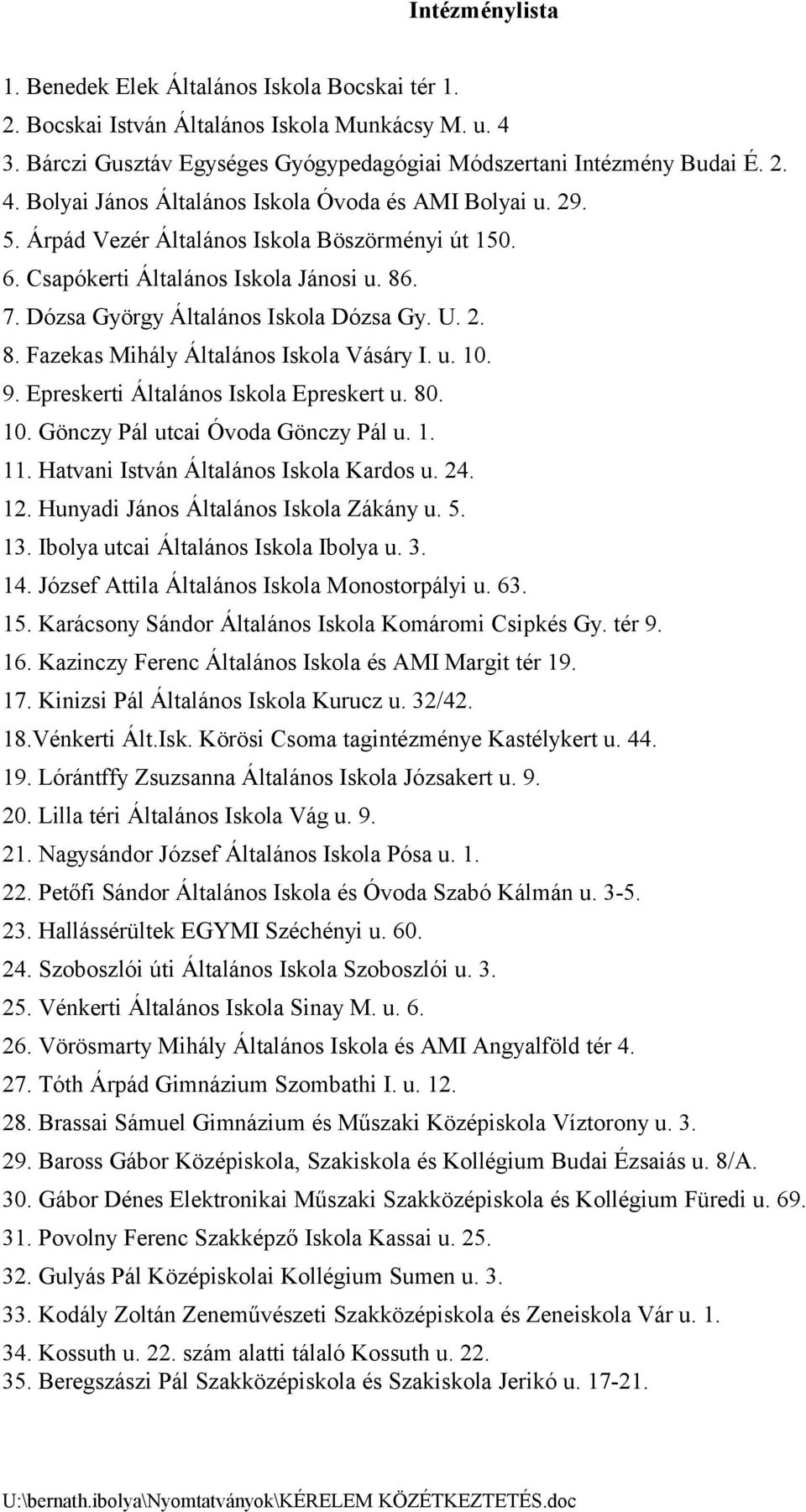 Intézménylista

1. Benedek Elek Általános Iskola Bocskai tér 1.
2. Bocskai István Általános Iskola Munkácsy M. u. 4
3. Bárczi Gusztáv Egységes Gyógypedagógiai Módszertani Intézmény Budai É. 2.
4. Bolyai János Általános Iskola Óvoda és AMI Bolyai u. 29.
5. Árpád Vezér Általános Iskola Böszörményi út 150.
6. Csapókerti Általános Iskola Jánosi u. 86.
7. Dózsa György Általános Iskola Dózsa Gy. U. 2.
8. Fazekas Mihály Általános Iskola Vásáry I. u. 10.
9. Epreskerti Általános Iskola Epreskert u. 80.
10. Gönczy Pál utcai Óvoda Gönczy Pál u. 1.
11. Hatvani István Általános Iskola Kardos u. 24.
12. Hunyadi János Általános Iskola Zákány u. 5.
13. Ibolya utcai Általános Iskola Ibolya u. 3.
14. József Attila Általános Iskola Monostorpályi u. 63.
15. Karácsony Sándor Általános Iskola Komáromi Csipkés Gy. tér 9.
16. Kazinczy Ferenc Általános Iskola és AMI Margit tér 19.
17. Kinizsi Pál Általános Iskola Kurucz u. 32/42.
18.Vénkerti Ált.Isk. Körösi Csoma tagintézménye Kastélykert u. 44.
19. Lórántffy Zsuzsanna Általános Iskola Józsakert u. 9.
20. Lilla téri Általános Iskola Vág u. 9.
21. Nagysándor József Általános Iskola Pósa u. 1.
22. Petőfi Sándor Általános Iskola és Óvoda Szabó Kálmán u. 3-5.
23. Hallássérültek EGYMI Széchényi u. 60.
24. Szoboszlói úti Általános Iskola Szoboszlói u. 3.
25. Vénkerti Általános Iskola Sinay M. u. 6.
26. Vörösmarty Mihály Általános Iskola és AMI Angyalföld tér 4.
27. Tóth Árpád Gimnázium Szombathi I. u. 12.
28. Brassai Sámuel Gimnázium és Műszaki Középiskola Víztorony u. 3.
29. Baross Gábor Középiskola, Szakiskola és Kollégium Budai Ézsaiás u. 8/A.
30. Gábor Dénes Elektronikai Műszaki Szakközépiskola és Kollégium Füredi u. 69.
31. Povolny Ferenc Szakképző Iskola Kassai u. 25.
32. Gulyás Pál Középiskolai Kollégium Sumen u. 3.
33. Kodály Zoltán Zeneművészeti Szakközépiskola és Zeneiskola Vár u. 1.
34. Kossuth u. 22. szám alatti tálaló Kossuth u. 22.
35. Beregszászi Pál Szakközépiskola és Szakiskola Jerikó u. 17-21.

U:\bernath.ibolya\Nyomtatványok\KÉRELEM KÖZÉTKEZTETÉS.doc